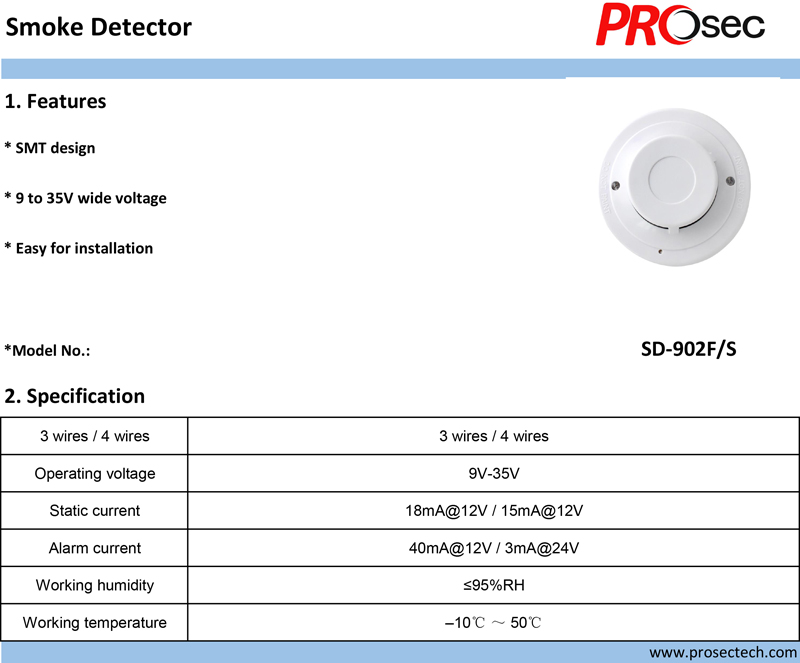 Smoke Detector

PROsec

1. Features

* SMT design

* 9 to 35V wide voltage

* Easy for installation

*Model No.:

SD-902F/S

2. Specification

| 3 wires / 4 wires | 3 wires / 4 wires |
|---|---|
| Operating voltage | 9V-35V |
| Static current | 18mA@12V / 15mA@12V |
| Alarm current | 40mA@12V / 3mA@24V |
| Working humidity | ≤95%RH |
| Working temperature | –10℃ ～ 50℃ |

www.prosectech.com